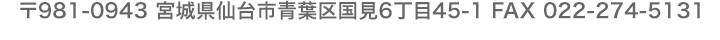 〒981-0943 宮城県仙台市青葉区国見6丁目45-1 FAX 022-274-5131